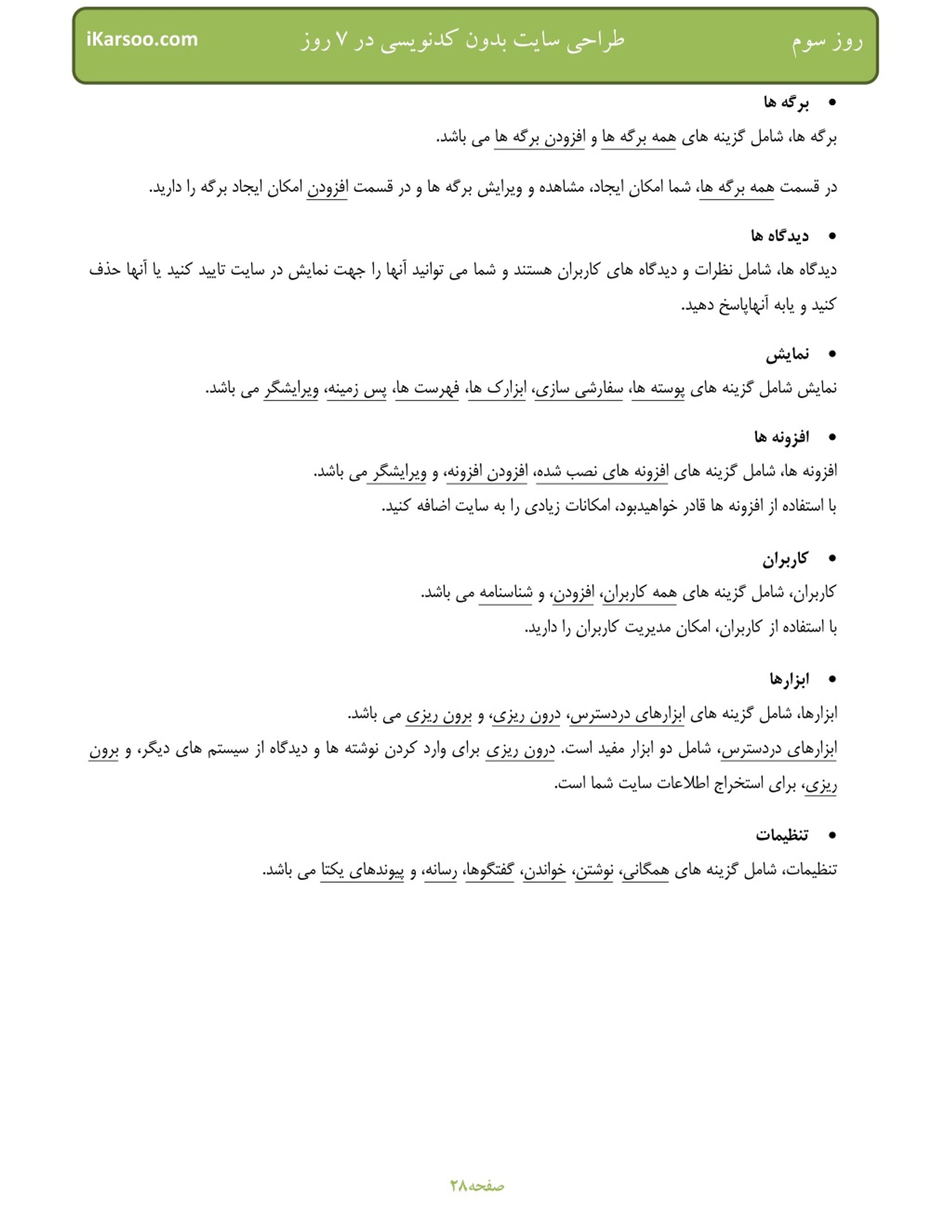 روز سوم طراحی سایت بدون کدنویسی در ۷ روز iKarsoo.com

• برگه ها

برگه ها، شامل گزینه های همه برگه ها و افزودن برگه ها می باشد.

در قسمت همه برگه ها، شما امکان ایجاد، مشاهده و ویرایش برگه ها و در قسمت افزودن امکان ایجاد برگه را دارید.

• دیدگاه ها

دیدگاه ها، شامل نظرات و دیدگاه های کاربران هستند و شما می توانید آنها را جهت نمایش در سایت تایید کنید یا آنها حذف کنید و یابه آنهاپاسخ دهید.

• نمایش

نمایش شامل گزینه های پوسته ها، سفارشی سازی، ابزارک ها، فهرست ها، پس زمینه، ویرایشگر می باشد.

• افزونه ها

افزونه ها، شامل گزینه های افزونه های نصب شده، افزودن افزونه، و ویرایشگر می باشد.

با استفاده از افزونه ها قادر خواهیدبود، امکانات زیادی را به سایت اضافه کنید.

• کاربران

کاربران، شامل گزینه های همه کاربران، افزودن، و شناسنامه می باشد.

با استفاده از کاربران، امکان مدیریت کاربران را دارید.

• ابزارها

ابزارها، شامل گزینه های ابزارهای دردسترس، درون ریزی، و برون ریزی می باشد.

ابزارهای دردسترس، شامل دو ابزار مفید است. درون ریزی برای وارد کردن نوشته ها و دیدگاه از سیستم های دیگر، و برون ریزی، برای استخراج اطلاعات سایت شما است.

• تنظیمات

تنظیمات، شامل گزینه های همگانی، نوشتن، خواندن، گفتگوها، رسانه، و پیوندهای یکتا می باشد.

صفحه۲۸